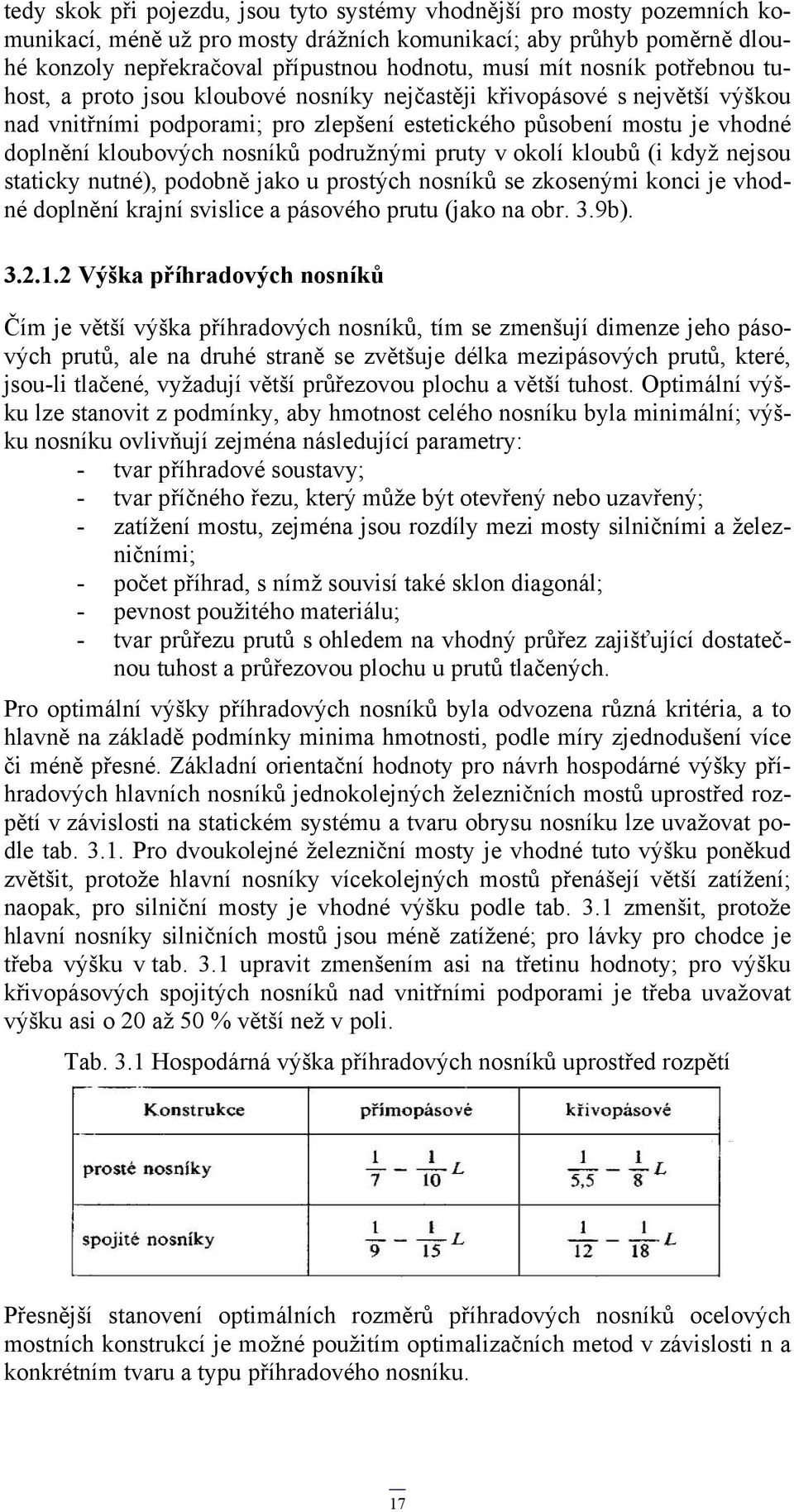 tedy skok při pojezdu, jsou tyto systémy vhodnější pro mosty pozemních komunikací, méně už pro mosty drážních komunikací; aby průhyb poměrně dlouhé konzoly nepřekračoval přípustnou hodnotu, musí mít nosník potřebnou tuhost, a proto jsou kloubové nosníky nejčastěji křivopásové s největší výškou nad vnitřními podporami; pro zlepšení estetického působení mostu je vhodné doplnění kloubových nosníků podružnými pruty v okolí kloubů (i když nejsou staticky nutné), podobně jako u prostých nosníků se zkosenými konci je vhodné doplnění krajní svislice a pásového prutu (jako na obr. 3.9b).

3.2.1.2 Výška příhradových nosníků

Čím je větší výška příhradových nosníků, tím se zmenšují dimenze jeho pásových prutů, ale na druhé straně se zvětšuje délka mezipásových prutů, které, jsou-li tlačené, vyžadují větší průřezovou plochu a větší tuhost. Optimální výšku lze stanovit z podmínky, aby hmotnost celého nosníku byla minimální; výšku nosníku ovlivňují zejména následující parametry:
- tvar příhradové soustavy;
- tvar příčného řezu, který může být otevřený nebo uzavřený;
- zatížení mostu, zejména jsou rozdíly mezi mosty silničními a železničními;
- počet příhrad, s nímž souvisí také sklon diagonál;
- pevnost použitého materiálu;
- tvar průřezu prutů s ohledem na vhodný průřez zajišťující dostatečnou tuhost a průřezovou plochu u prutů tlačených.

Pro optimální výšky příhradových nosníků byla odvozena různá kritéria, a to hlavně na základě podmínky minima hmotnosti, podle míry zjednodušení více či méně přesné. Základní orientační hodnoty pro návrh hospodárné výšky příhradových hlavních nosníků jednokolejných železničních mostů uprostřed rozpětí v závislosti na statickém systému a tvaru obrysu nosníku lze uvažovat podle tab. 3.1. Pro dvoukolejné železniční mosty je vhodné tuto výšku poněkud zvětšit, protože hlavní nosníky vícekolejných mostů přenášejí větší zatížení; naopak, pro silniční mosty je vhodné výšku podle tab. 3.1 zmenšit, protože hlavní nosníky silničních mostů jsou méně zatížené; pro lávky pro chodce je třeba výšku v tab. 3.1 upravit zmenšením asi na třetinu hodnoty; pro výšku křivopásových spojitých nosníků nad vnitřními podporami je třeba uvažovat výšku asi o 20 až 50 % větší než v poli.

Tab. 3.1 Hospodárná výška příhradových nosníků uprostřed rozpětí

| Konstrukce | přímopásové | křivopásové |
|---|---|---|
| prosté nosníky | $\frac{1}{7} - \frac{1}{10} L$ | $\frac{1}{5,5} - \frac{1}{8} L$ |
| spojité nosníky | $\frac{1}{9} - \frac{1}{15} L$ | $\frac{1}{12} - \frac{1}{18} L$ |

Přesnější stanovení optimálních rozměrů příhradových nosníků ocelových mostních konstrukcí je možné použitím optimalizačních metod v závislosti n a konkrétním tvaru a typu příhradového nosníku.

17